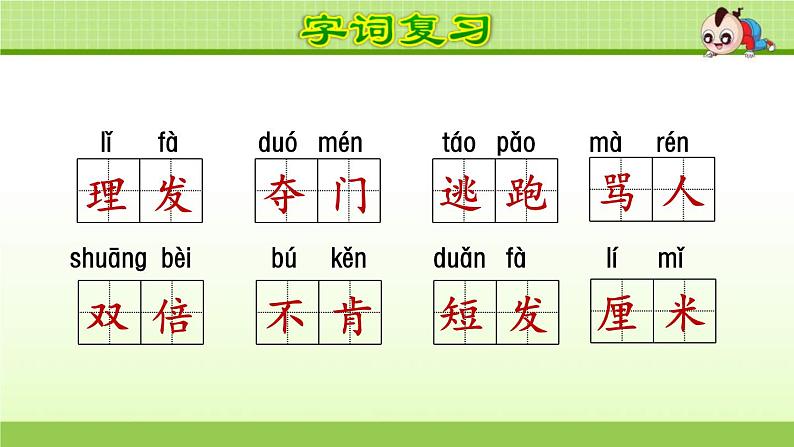 字词复习

lǐ fà
理发

duó mén
夺门

táo pǎo
逃跑

mà rén
骂人

shuāng bèi
双倍

bú kěn
不肯

duǎn fà
短发

lí mǐ
厘米